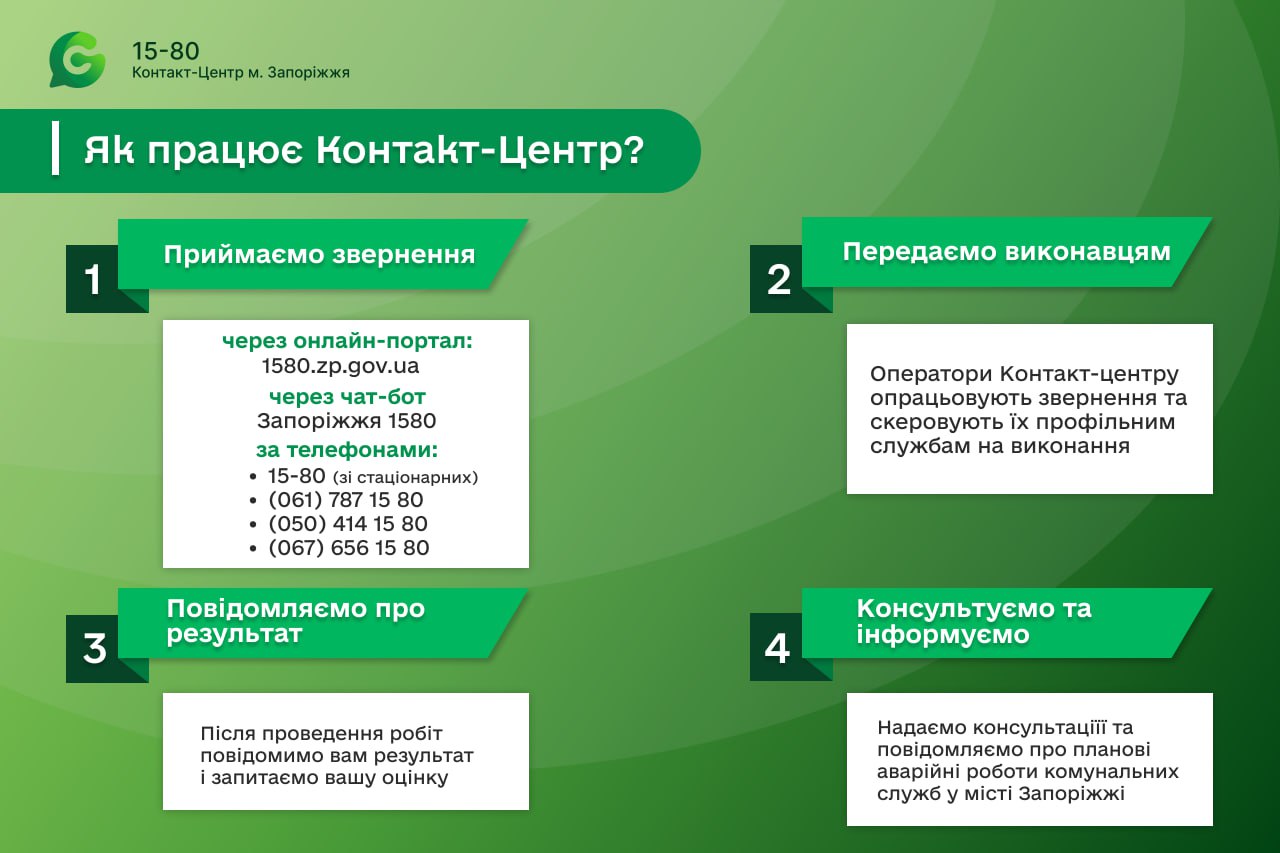 15-80
Контакт-Центр м. Запоріжжя

Як працює Контакт-Центр?

1 Приймаємо звернення

через онлайн-портал:
1580.zp.gov.ua
через чат-бот
Запоріжжя 1580
за телефонами:
• 15-80 (зі стаціонарних)
• (061) 787 15 80
• (050) 414 15 80
• (067) 656 15 80

2 Передаємо виконавцям

Оператори Контакт-центру опрацьовують звернення та скеровують їх профільним службам на виконання

3 Повідомляємо про результат

Після проведення робіт повідомимо вам результат і запитаємо вашу оцінку

4 Консультуємо та інформуємо

Надаємо консультаціїї та повідомляємо про планові аварійні роботи комунальних служб у місті Запоріжжі